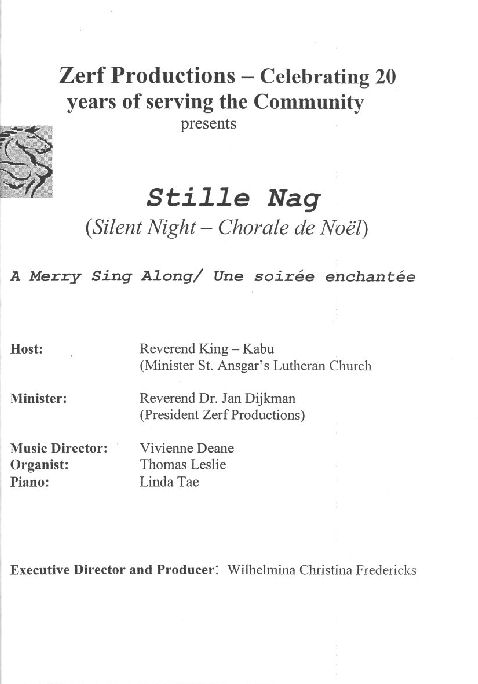 Zerf Productions – Celebrating 20 years of serving the Community
presents

Stille Nag
(Silent Night – Chorale de Noël)

A Merry Sing Along/ Une soirée enchantée

Host: Reverend King – Kabu
(Minister St. Ansgar's Lutheran Church

Minister: Reverend Dr. Jan Dijkman
(President Zerf Productions)

Music Director: Vivienne Deane
Organist: Thomas Leslie
Piano: Linda Tae

Executive Director and Producer: Wilhelmina Christina Fredericks